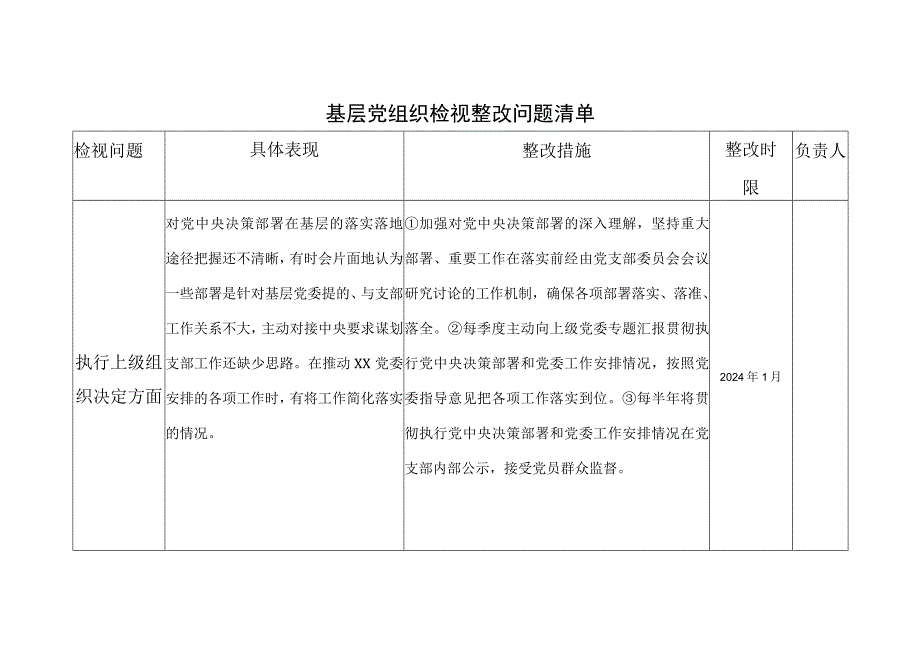 基层党组织检视整改问题清单

| 检视问题 | 具体表现 | 整改措施 | 整改时限 | 负责人 |
|---|---|---|---|---|
| 执行上级组织决定方面 | 对党中央决策部署在基层的落实落地途径把握还不清晰，有时会片面地认为一些部署是针对基层党委提的、与支部工作关系不大，主动对接中央要求谋划支部工作还缺少思路。在推动XX党委安排的各项工作时，有将工作简化落实的情况。 | ①加强对党中央决策部署的深入理解，坚持重大部署、重要工作在落实前经由党支部委员会会议研究讨论的工作机制，确保各项部署落实、落准、落全。②每季度主动向上级党委专题汇报贯彻执行党中央决策部署和党委工作安排情况，按照党委指导意见把各项工作落实到位。③每半年将贯彻执行党中央决策部署和党委工作安排情况在党支部内部公示，接受党员群众监督。 | 2024年1月 | |